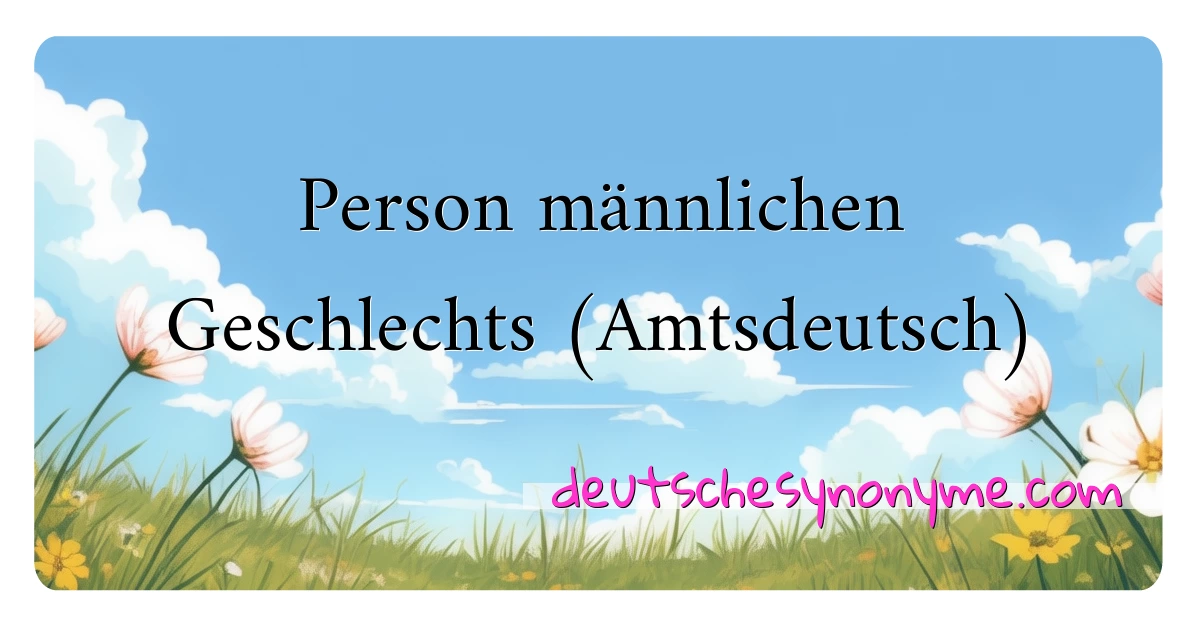 Person männlichen Geschlechts (Amtsdeutsch)

deutschesynonyme.com